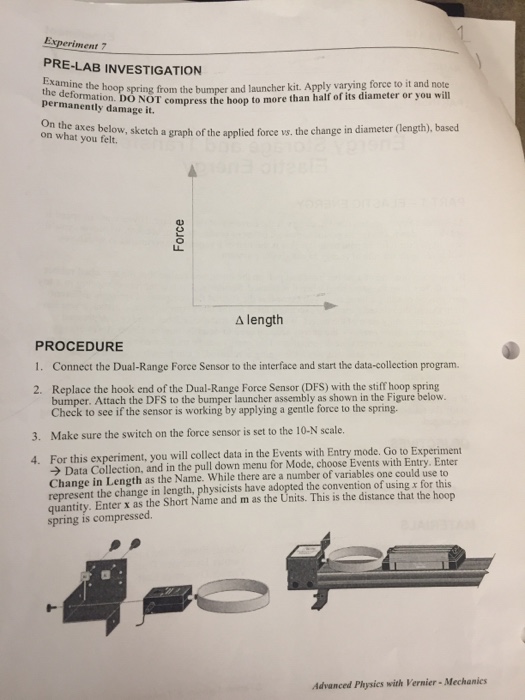 Experiment 7

PRE-LAB INVESTIGATION

Examine the hoop spring from the bumper and launcher kit. Apply varying force to it and note the deformation. DO NOT compress the hoop to more than half of its diameter or you will permanently damage it.

On the axes below, sketch a graph of the applied force vs. the change in diameter (length), based on what you felt.

Force

Δ length

PROCEDURE

1. Connect the Dual-Range Force Sensor to the interface and start the data-collection program.

2. Replace the hook end of the Dual-Range Force Sensor (DFS) with the stiff hoop spring bumper. Attach the DFS to the bumper launcher assembly as shown in the Figure below. Check to see if the sensor is working by applying a gentle force to the spring.

3. Make sure the switch on the force sensor is set to the 10-N scale.

4. For this experiment, you will collect data in the Events with Entry mode. Go to Experiment → Data Collection, and in the pull down menu for Mode, choose Events with Entry. Enter Change in Length as the Name. While there are a number of variables one could use to represent the change in length, physicists have adopted the convention of using x for this quantity. Enter x as the Short Name and m as the Units. This is the distance that the hoop spring is compressed.

Advanced Physics with Vernier - Mechanics